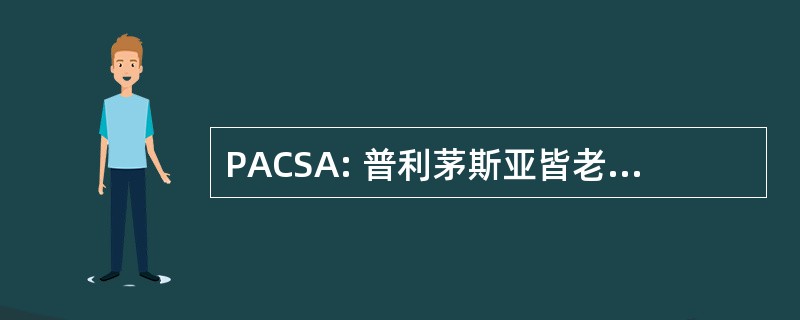 PACSA: 普利茅斯亚皆老...